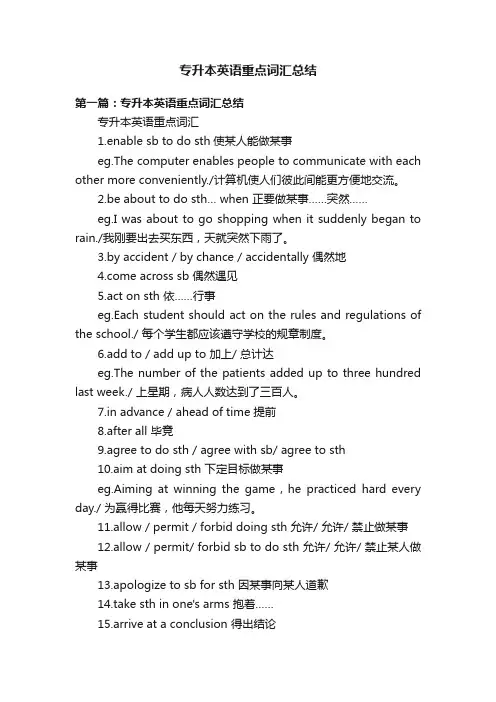 专升本英语重点词汇总结

第一篇：专升本英语重点词汇总结

专升本英语重点词汇

1.enable sb to do sth 使某人能做某事

eg.The computer enables people to communicate with each other more conveniently./计算机使人们彼此间能更方便地交流。

2.be about to do sth… when 正要做某事……突然……

eg.I was about to go shopping when it suddenly began to rain./我刚要出去买东西，天就突然下雨了。

3.by accident / by chance / accidentally 偶然地

4.come across sb 偶然遇见

5.act on sth 依……行事

eg.Each student should act on the rules and regulations of the school./ 每个学生都应该遵守学校的规章制度。

6.add to / add up to 加上/ 总计达

eg.The number of the patients added up to three hundred last week./ 上星期，病人人数达到了三百人。

7.in advance / ahead of time 提前

8.after all 毕竟

9.agree to do sth / agree with sb/ agree to sth

10.aim at doing sth 下定目标做某事

eg.Aiming at winning the game，he practiced hard every day./ 为赢得比赛，他每天努力练习。

11.allow / permit / forbid doing sth 允许/ 允许/ 禁止做某事

12.allow / permit/ forbid sb to do sth 允许/ 允许/ 禁止某人做某事

13.apologize to sb for sth 因某事向某人道歉

14.take sth in one's arms 抱着……

15.arrive at a conclusion 得出结论